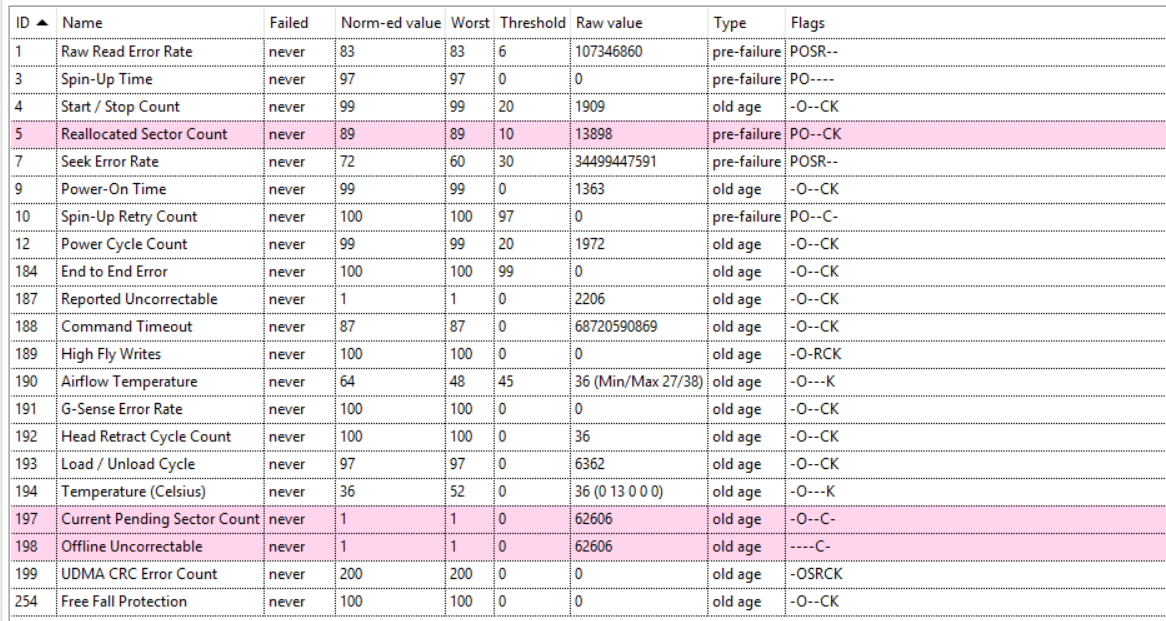 | ID ▲ | Name | Failed | Norm-ed value | Worst | Threshold | Raw value | Type | Flags |
|---|---|---|---|---|---|---|---|---|
| 1 | Raw Read Error Rate | never | 83 | 83 | 6 | 107346860 | pre-failure | POSR-- |
| 3 | Spin-Up Time | never | 97 | 97 | 0 | 0 | pre-failure | PO---- |
| 4 | Start / Stop Count | never | 99 | 99 | 20 | 1909 | old age | -O--CK |
| 5 | Reallocated Sector Count | never | 89 | 89 | 10 | 13898 | pre-failure | PO--CK |
| 7 | Seek Error Rate | never | 72 | 60 | 30 | 34499447591 | pre-failure | POSR-- |
| 9 | Power-On Time | never | 99 | 99 | 0 | 1363 | old age | -O--CK |
| 10 | Spin-Up Retry Count | never | 100 | 100 | 97 | 0 | pre-failure | PO--C- |
| 12 | Power Cycle Count | never | 99 | 99 | 20 | 1972 | old age | -O--CK |
| 184 | End to End Error | never | 100 | 100 | 99 | 0 | old age | -O--CK |
| 187 | Reported Uncorrectable | never | 1 | 1 | 0 | 2206 | old age | -O--CK |
| 188 | Command Timeout | never | 87 | 87 | 0 | 68720590869 | old age | -O--CK |
| 189 | High Fly Writes | never | 100 | 100 | 0 | 0 | old age | -O-RCK |
| 190 | Airflow Temperature | never | 64 | 48 | 45 | 36 (Min/Max 27/38) | old age | -O---K |
| 191 | G-Sense Error Rate | never | 100 | 100 | 0 | 0 | old age | -O--CK |
| 192 | Head Retract Cycle Count | never | 100 | 100 | 0 | 36 | old age | -O--CK |
| 193 | Load / Unload Cycle | never | 97 | 97 | 0 | 6362 | old age | -O--CK |
| 194 | Temperature (Celsius) | never | 36 | 52 | 0 | 36 (0 13 0 0 0) | old age | -O---K |
| 197 | Current Pending Sector Count | never | 1 | 1 | 0 | 62606 | old age | -O--C- |
| 198 | Offline Uncorrectable | never | 1 | 1 | 0 | 62606 | old age | ----C- |
| 199 | UDMA CRC Error Count | never | 200 | 200 | 0 | 0 | old age | -OSRCK |
| 254 | Free Fall Protection | never | 100 | 100 | 0 | 0 | old age | -O--CK |